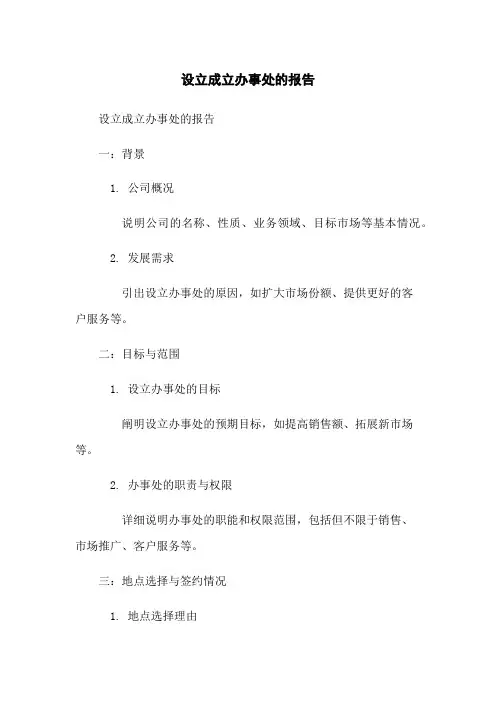 设立成立办事处的报告

设立成立办事处的报告

一：背景

1. 公司概况

说明公司的名称、性质、业务领域、目标市场等基本情况。

2. 发展需求

引出设立办事处的原因，如扩大市场份额、提供更好的客户服务等。

二：目标与范围

1. 设立办事处的目标

阐明设立办事处的预期目标，如提高销售额、拓展新市场等。

2. 办事处的职责与权限

详细说明办事处的职能和权限范围，包括但不限于销售、市场推广、客户服务等。

三：地点选择与签约情况

1. 地点选择理由